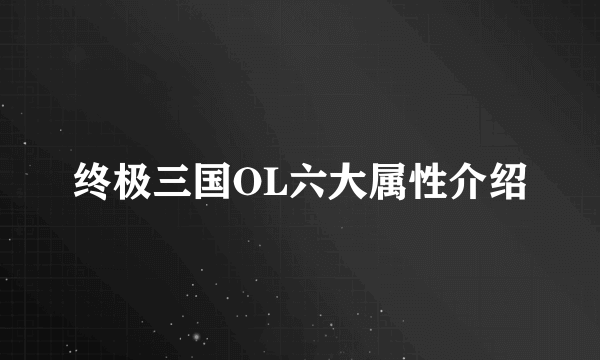 终极三国OL六大属性介绍